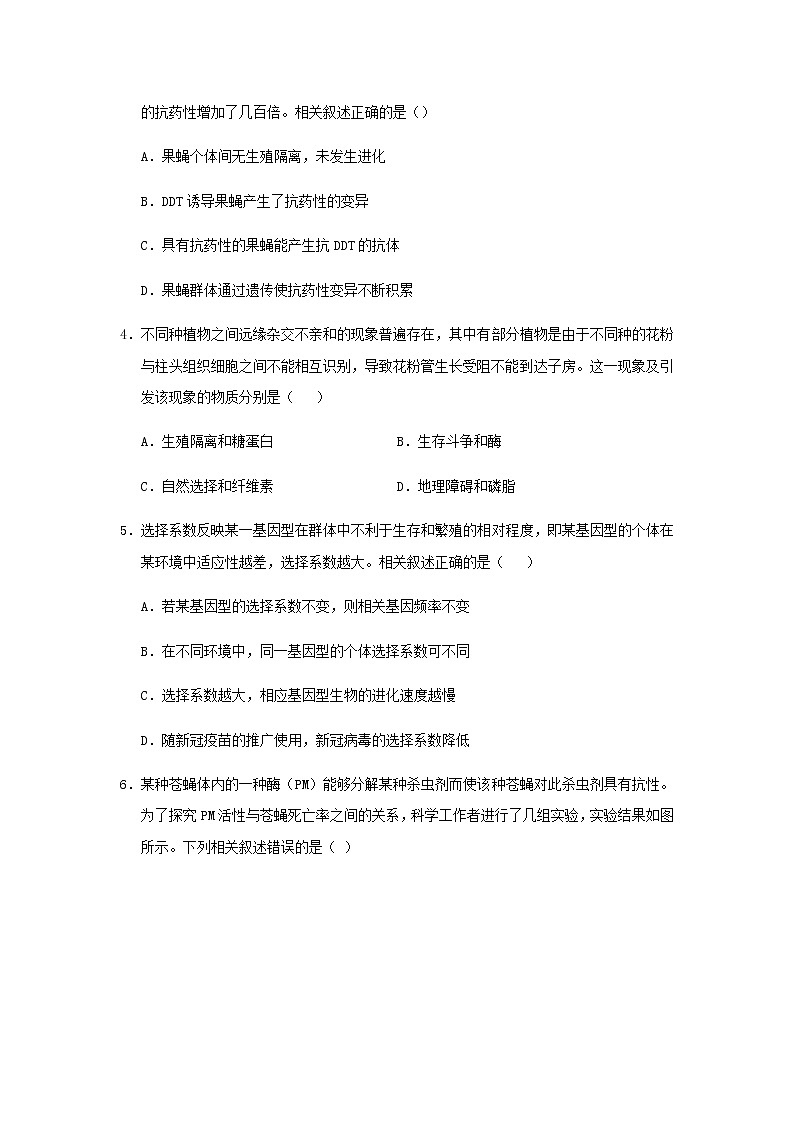 的抗药性增加了几百倍。相关叙述正确的是（）

A．果蝇个体间无生殖隔离，未发生进化

B．DDT 诱导果蝇产生了抗药性的变异

C．具有抗药性的果蝇能产生抗 DDT 的抗体

D．果蝇群体通过遗传使抗药性变异不断积累

4．不同种植物之间远缘杂交不亲和的现象普遍存在，其中有部分植物是由于不同种的花粉与柱头组织细胞之间不能相互识别，导致花粉管生长受阻不能到达子房。这一现象及引发该现象的物质分别是（　　）

A．生殖隔离和糖蛋白

B．生存斗争和酶

C．自然选择和纤维素

D．地理障碍和磷脂

5．选择系数反映某一基因型在群体中不利于生存和繁殖的相对程度，即某基因型的个体在某环境中适应性越差，选择系数越大。相关叙述正确的是（　　）

A．若某基因型的选择系数不变，则相关基因频率不变

B．在不同环境中，同一基因型的个体选择系数可不同

C．选择系数越大，相应基因型生物的进化速度越慢

D．随新冠疫苗的推广使用，新冠病毒的选择系数降低

6．某种苍蝇体内的一种酶（PM）能够分解某种杀虫剂而使该种苍蝇对此杀虫剂具有抗性。为了探究 PM 活性与苍蝇死亡率之间的关系，科学工作者进行了几组实验，实验结果如图所示。下列相关叙述错误的是（ ）